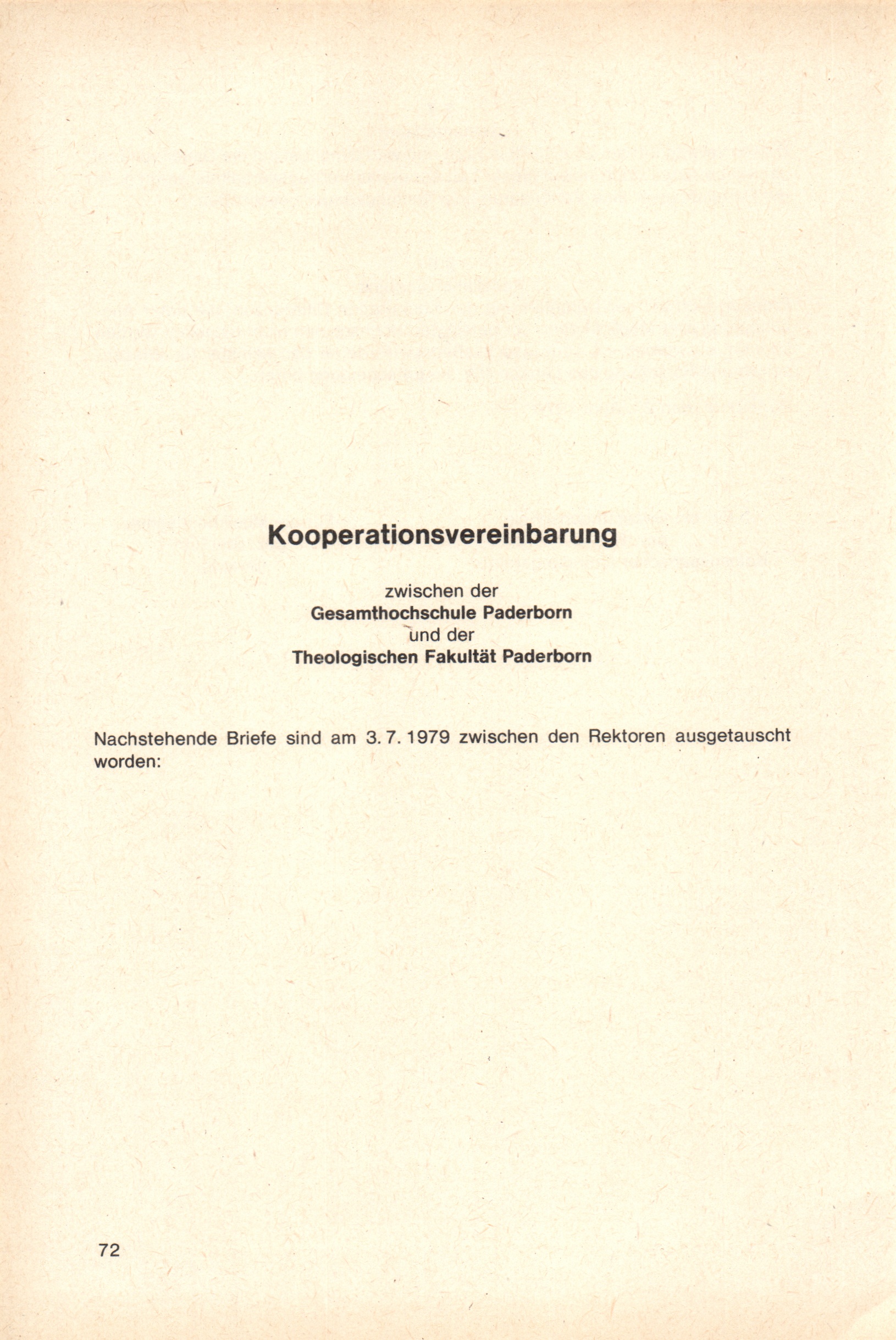 Kooperationsvereinbarung

zwischen der
Gesamthochschule Paderborn
und der
Theologischen Fakultät Paderborn

Nachstehende Briefe sind am 3. 7. 1979 zwischen den Rektoren ausgetauscht worden:

72